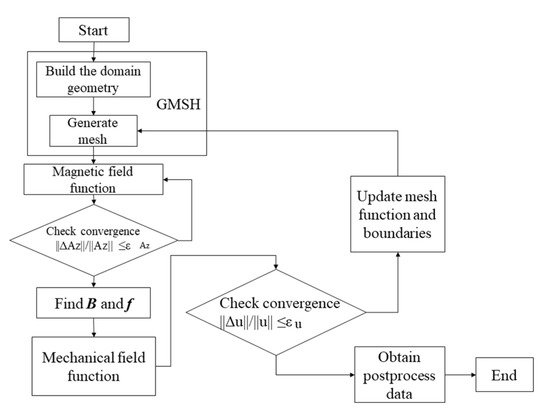 Start

Build the domain geometry

GMSH

Generate mesh

Magnetic field function

Check convergence $\|\Delta Az\|/\|Az\| \leq \varepsilon_{Az}$

Find $\boldsymbol{B}$ and $\boldsymbol{f}$

Mechanical field function

Check convergence $\|\Delta u\|/\|u\| \leq \varepsilon_u$

Update mesh function and boundaries

Obtain postprocess data

End